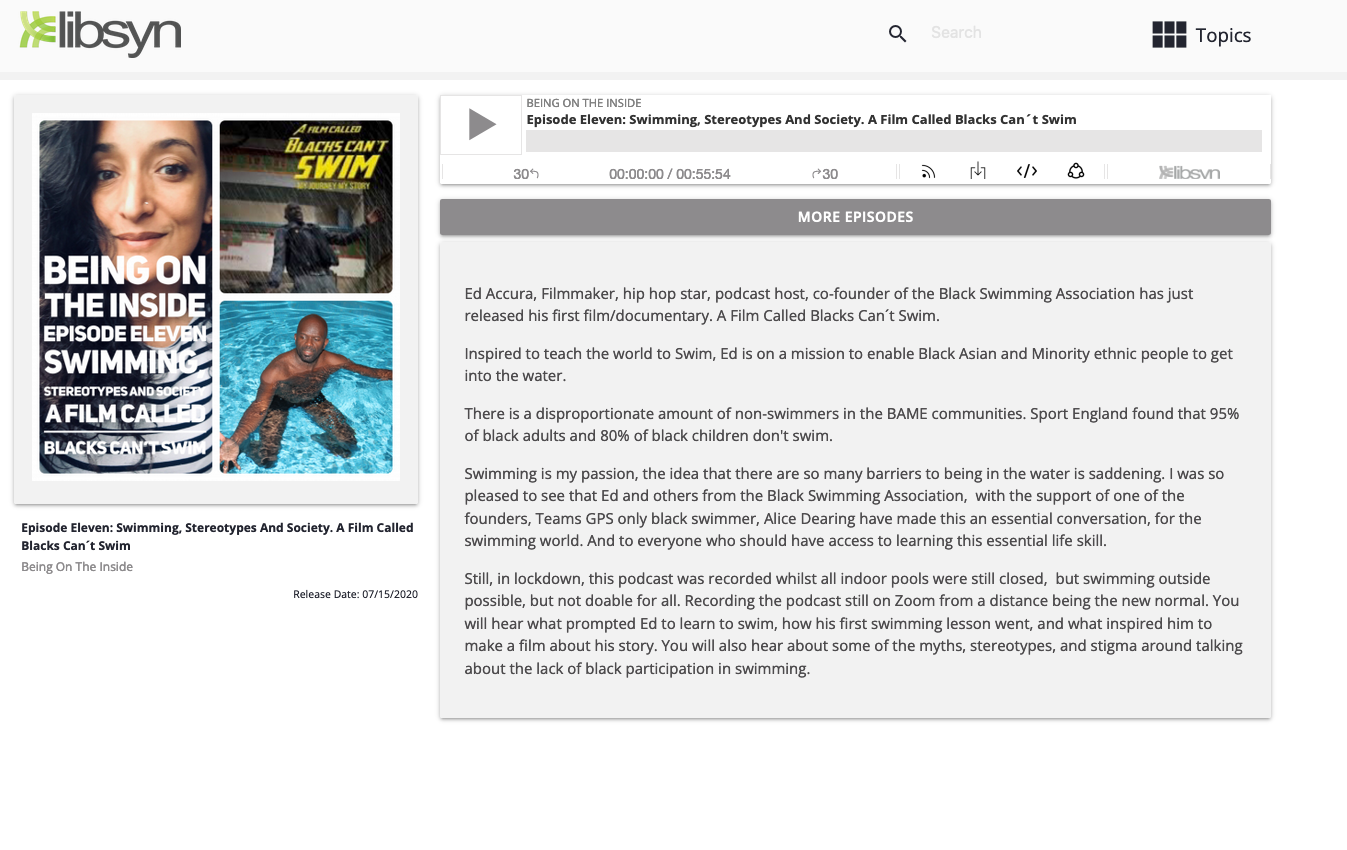 libsyn

Search

Topics

BEING ON THE INSIDE
EPISODE ELEVEN
SWIMMING
STEREOTYPES AND SOCIETY
A FILM CALLED
BLACKS CAN'T SWIM

A FILM CALLED
BLACKS CAN'T SWIM
MY JOURNEY MY STORY

Episode Eleven: Swimming, Stereotypes And Society. A Film Called Blacks Can´t Swim
Being On The Inside

Release Date: 07/15/2020

BEING ON THE INSIDE
Episode Eleven: Swimming, Stereotypes And Society. A Film Called Blacks Can´t Swim

30 00:00:00 / 00:55:54 30 libsyn

MORE EPISODES

Ed Accura, Filmmaker, hip hop star, podcast host, co-founder of the Black Swimming Association has just released his first film/documentary. A Film Called Blacks Can´t Swim.

Inspired to teach the world to Swim, Ed is on a mission to enable Black Asian and Minority ethnic people to get into the water.

There is a disproportionate amount of non-swimmers in the BAME communities. Sport England found that 95% of black adults and 80% of black children don't swim.

Swimming is my passion, the idea that there are so many barriers to being in the water is saddening. I was so pleased to see that Ed and others from the Black Swimming Association, with the support of one of the founders, Teams GPS only black swimmer, Alice Dearing have made this an essential conversation, for the swimming world. And to everyone who should have access to learning this essential life skill.

Still, in lockdown, this podcast was recorded whilst all indoor pools were still closed, but swimming outside possible, but not doable for all. Recording the podcast still on Zoom from a distance being the new normal. You will hear what prompted Ed to learn to swim, how his first swimming lesson went, and what inspired him to make a film about his story. You will also hear about some of the myths, stereotypes, and stigma around talking about the lack of black participation in swimming.